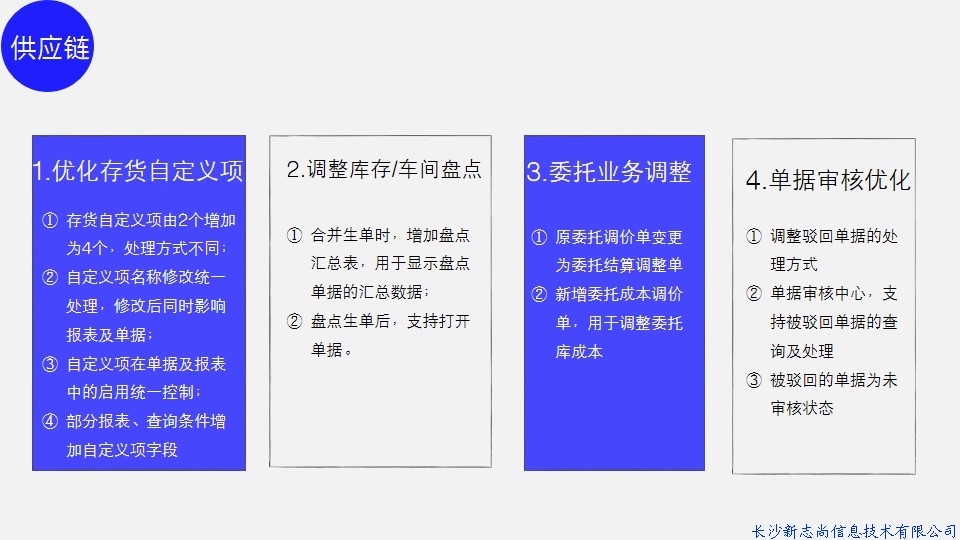 供应链

1.优化存货自定义项

① 存货自定义项由2个增加为4个，处理方式不同；

② 自定义项名称修改统一处理，修改后同时影响报表及单据；

③ 自定义项在单据及报表中的启用统一控制；

④ 部分报表、查询条件增加自定义项字段

2.调整库存/车间盘点

① 合并生单时，增加盘点汇总表，用于显示盘点单据的汇总数据；

② 盘点生单后，支持打开单据。

3.委托业务调整

① 原委托调价单变更为委托结算调整单

② 新增委托成本调价单，用于调整委托库成本

4.单据审核优化

① 调整驳回单据的处理方式

② 单据审核中心，支持被驳回单据的查询及处理

③ 被驳回的单据为未审核状态

长沙新志尚信息技术有限公司